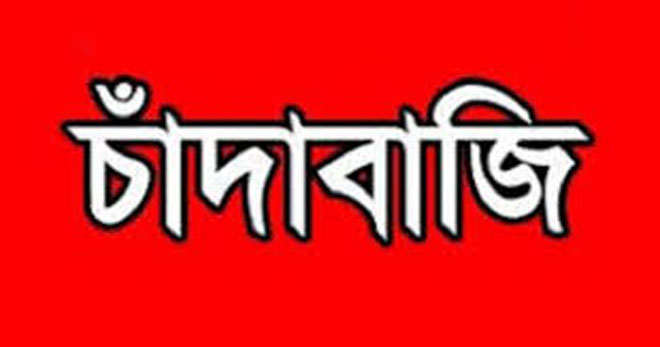 চাঁদাবাজি